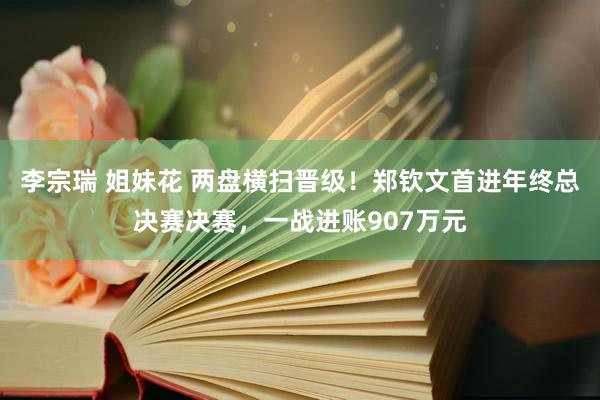 李宗瑞 姐妹花 两盘横扫晋级！郑钦文首进年终总决赛决赛，一战进账907万元